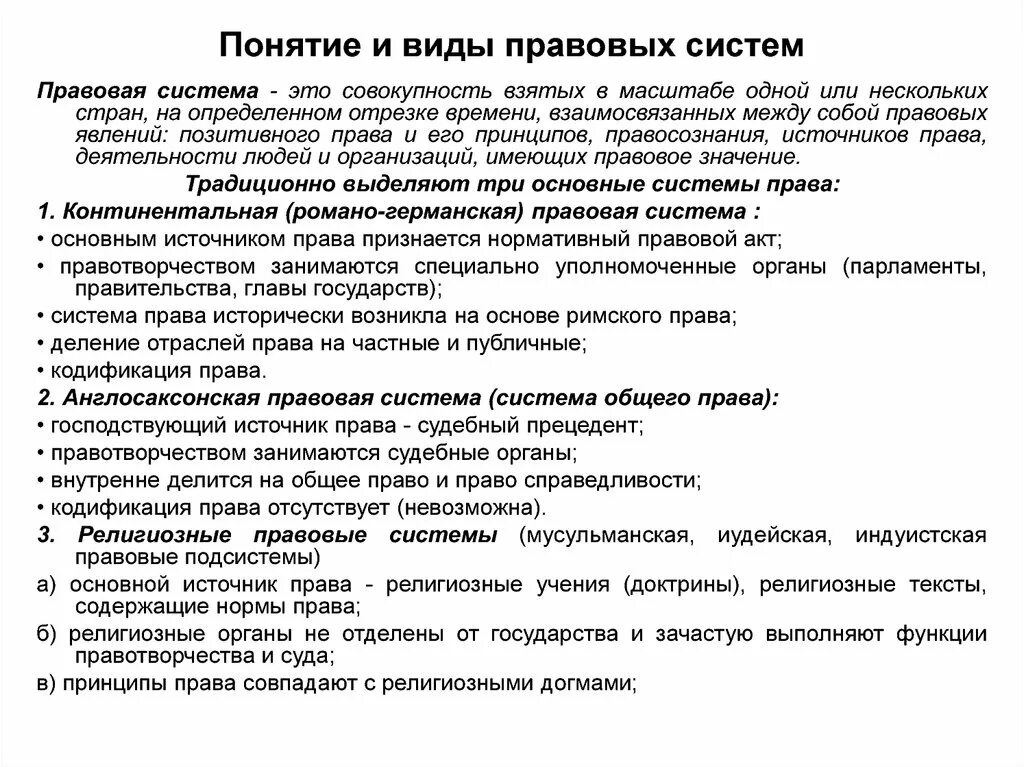 Понятие и виды правовых систем

Правовая система - это совокупность взятых в масштабе одной или нескольких стран, на определенном отрезке времени, взаимосвязанных между собой правовых явлений: позитивного права и его принципов, правосознания, источников права, деятельности людей и организаций, имеющих правовое значение.

Традиционно выделяют три основные системы права:

1. Континентальная (романо-германская) правовая система :

• основным источником права признается нормативный правовой акт;

• правотворчеством занимаются специально уполномоченные органы (парламенты, правительства, главы государств);

• система права исторически возникла на основе римского права;

• деление отраслей права на частные и публичные;

• кодификация права.

2. Англосаксонская правовая система (система общего права):

• господствующий источник права - судебный прецедент;

• правотворчеством занимаются судебные органы;

• внутренне делится на общее право и право справедливости;

• кодификация права отсутствует (невозможна).

3. Религиозные правовые системы (мусульманская, иудейская, индуистская правовые подсистемы)

а) основной источник права - религиозные учения (доктрины), религиозные тексты, содержащие нормы права;

б) религиозные органы не отделены от государства и зачастую выполняют функции правотворчества и суда;

в) принципы права совпадают с религиозными догмами;